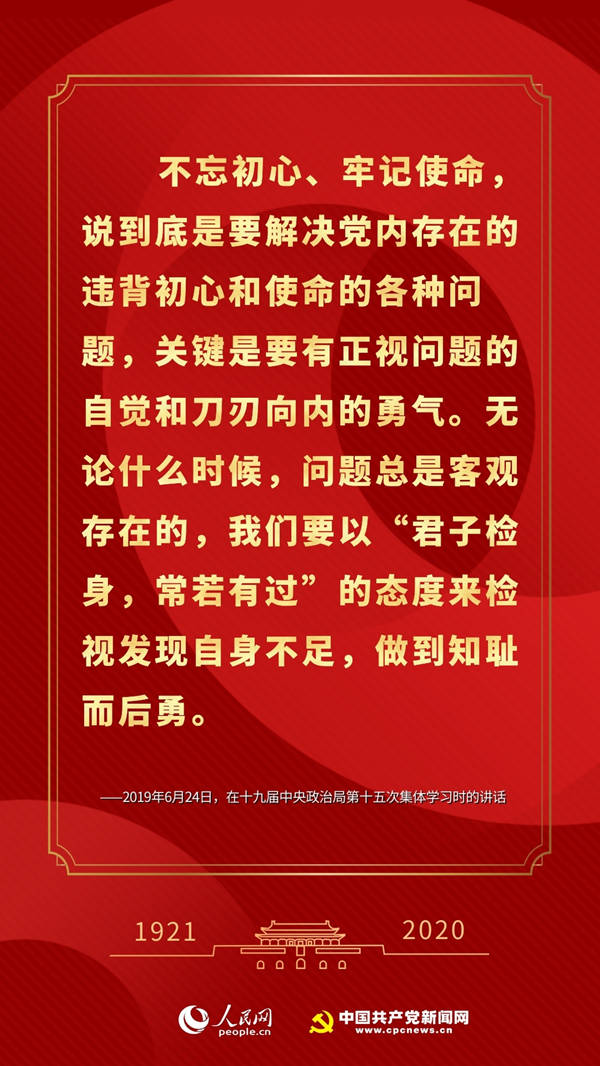 不忘初心、牢记使命，说到底是要解决党内存在的违背初心和使命的各种问题，关键是要有正视问题的自觉和刀刃向内的勇气。无论什么时候，问题总是客观存在的，我们要以“君子检身，常若有过”的态度来检视发现自身不足，做到知耻而后勇。

——2019年6月24日，在十九届中央政治局第十五次集体学习时的讲话

1921 2020

人民网 people.cn

中国共产党新闻网 www.cpcnews.cn